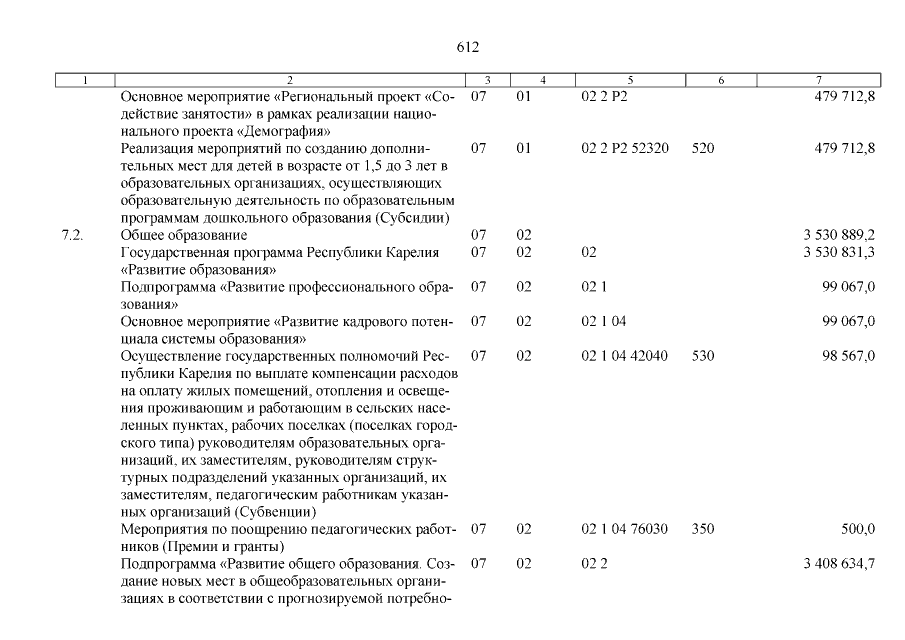 612

| 1 | 2 | 3 | 4 | 5 | 6 | 7 |
|---|---|---|---|---|---|---|
| | Основное мероприятие «Региональный проект «Содействие занятости» в рамках реализации национального проекта «Демография» | 07 | 01 | 02 2 P2 | | 479 712,8 |
| | Реализация мероприятий по созданию дополнительных мест для детей в возрасте от 1,5 до 3 лет в образовательных организациях, осуществляющих образовательную деятельность по образовательным программам дошкольного образования (Субсидии) | 07 | 01 | 02 2 P2 52320 | 520 | 479 712,8 |
| 7.2. | Общее образование | 07 | 02 | | | 3 530 889,2 |
| | Государственная программа Республики Карелия «Развитие образования» | 07 | 02 | 02 | | 3 530 831,3 |
| | Подпрограмма «Развитие профессионального образования» | 07 | 02 | 02 1 | | 99 067,0 |
| | Основное мероприятие «Развитие кадрового потенциала системы образования» | 07 | 02 | 02 1 04 | | 99 067,0 |
| | Осуществление государственных полномочий Республики Карелия по выплате компенсации расходов на оплату жилых помещений, отопления и освещения проживающим и работающим в сельских населенных пунктах, рабочих поселках (поселках городского типа) руководителям образовательных организаций, их заместителям, руководителям структурных подразделений указанных организаций, их заместителям, педагогическим работникам указанных организаций (Субвенции) | 07 | 02 | 02 1 04 42040 | 530 | 98 567,0 |
| | Мероприятия по поощрению педагогических работников (Премии и гранты) | 07 | 02 | 02 1 04 76030 | 350 | 500,0 |
| | Подпрограмма «Развитие общего образования. Создание новых мест в общеобразовательных организациях в соответствии с прогнозируемой потребно- | 07 | 02 | 02 2 | | 3 408 634,7 |